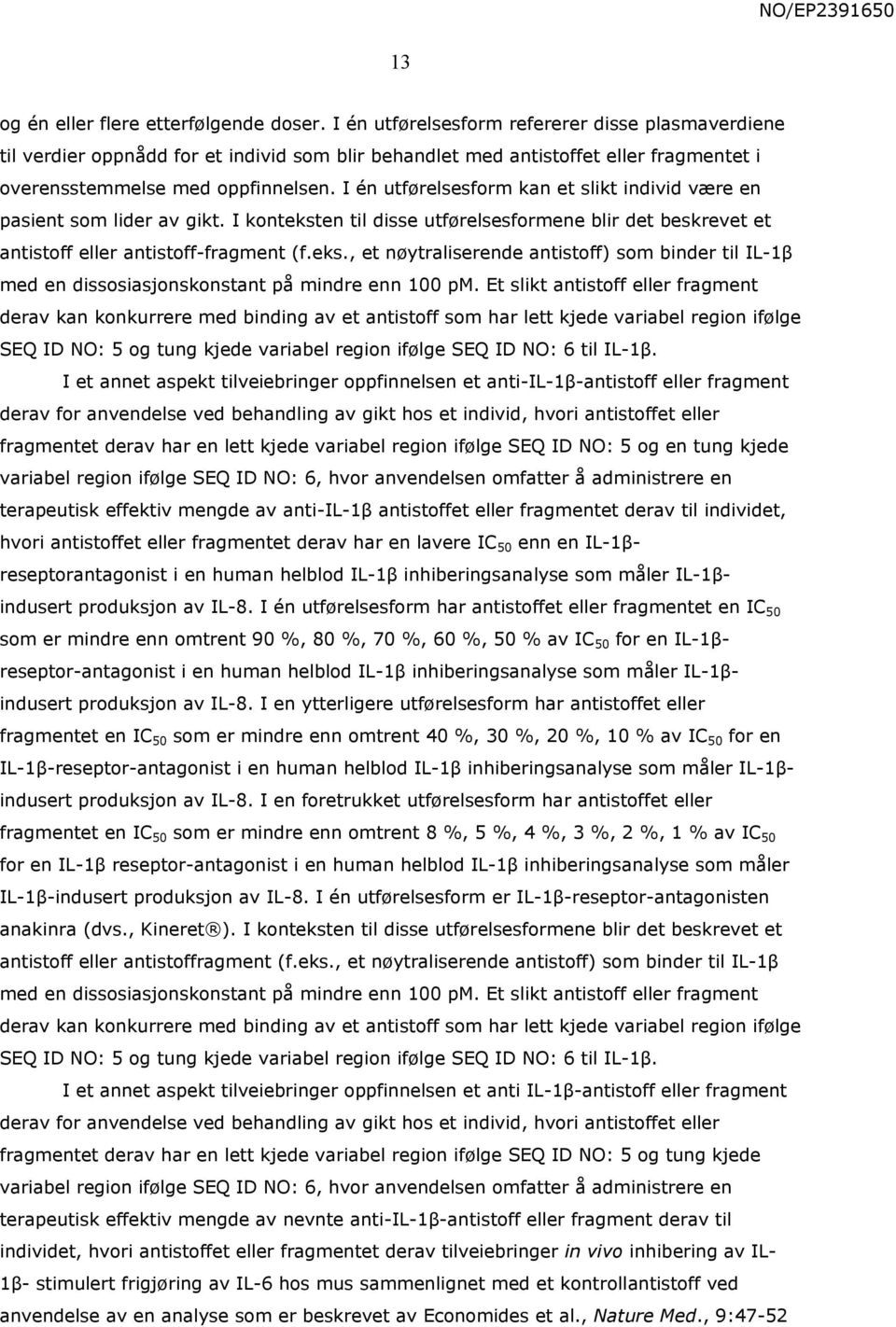 NO/EP2391650

13

og én eller flere etterfølgende doser. I én utførelsesform refererer disse plasmaverdiene til verdier oppnådd for et individ som blir behandlet med antistoffet eller fragmentet i overensstemmelse med oppfinnelsen. I én utførelsesform kan et slikt individ være en pasient som lider av gikt. I konteksten til disse utførelsesformene blir det beskrevet et antistoff eller antistoff-fragment (f.eks., et nøytraliserende antistoff) som binder til IL-1β med en dissosiasjonskonstant på mindre enn 100 pM. Et slikt antistoff eller fragment derav kan konkurrere med binding av et antistoff som har lett kjede variabel region ifølge SEQ ID NO: 5 og tung kjede variabel region ifølge SEQ ID NO: 6 til IL-1β.

I et annet aspekt tilveiebringer oppfinnelsen et anti-IL-1β-antistoff eller fragment derav for anvendelse ved behandling av gikt hos et individ, hvori antistoffet eller fragmentet derav har en lett kjede variabel region ifølge SEQ ID NO: 5 og en tung kjede variabel region ifølge SEQ ID NO: 6, hvor anvendelsen omfatter å administrere en terapeutisk effektiv mengde av anti-IL-1β antistoffet eller fragmentet derav til individet, hvori antistoffet eller fragmentet derav har en lavere $IC_{50}$ enn en IL-1β-reseptorantagonist i en human helblod IL-1β inhiberingsanalyse som måler IL-1β-indusert produksjon av IL-8. I én utførelsesform har antistoffet eller fragmentet en $IC_{50}$ som er mindre enn omtrent 90 %, 80 %, 70 %, 60 %, 50 % av $IC_{50}$ for en IL-1β-reseptor-antagonist i en human helblod IL-1β inhiberingsanalyse som måler IL-1β-indusert produksjon av IL-8. I en ytterligere utførelsesform har antistoffet eller fragmentet en $IC_{50}$ som er mindre enn omtrent 40 %, 30 %, 20 %, 10 % av $IC_{50}$ for en IL-1β-reseptor-antagonist i en human helblod IL-1β inhiberingsanalyse som måler IL-1β-indusert produksjon av IL-8. I en foretrukket utførelsesform har antistoffet eller fragmentet en $IC_{50}$ som er mindre enn omtrent 8 %, 5 %, 4 %, 3 %, 2 %, 1 % av $IC_{50}$ for en IL-1β reseptor-antagonist i en human helblod IL-1β inhiberingsanalyse som måler IL-1β-indusert produksjon av IL-8. I én utførelsesform er IL-1β-reseptor-antagonisten anakinra (dvs., Kineret®). I konteksten til disse utførelsesformene blir det beskrevet et antistoff eller antistoffragment (f.eks., et nøytraliserende antistoff) som binder til IL-1β med en dissosiasjonskonstant på mindre enn 100 pM. Et slikt antistoff eller fragment derav kan konkurrere med binding av et antistoff som har lett kjede variabel region ifølge SEQ ID NO: 5 og tung kjede variabel region ifølge SEQ ID NO: 6 til IL-1β.

I et annet aspekt tilveiebringer oppfinnelsen et anti IL-1β-antistoff eller fragment derav for anvendelse ved behandling av gikt hos et individ, hvori antistoffet eller fragmentet derav har en lett kjede variabel region ifølge SEQ ID NO: 5 og tung kjede variabel region ifølge SEQ ID NO: 6, hvor anvendelsen omfatter å administrere en terapeutisk effektiv mengde av nevnte anti-IL-1β-antistoff eller fragment derav til individet, hvori antistoffet eller fragmentet derav tilveiebringer in vivo inhibering av IL-1β- stimulert frigjøring av IL-6 hos mus sammenlignet med et kontrollantistoff ved anvendelse av en analyse som er beskrevet av Economides et al., Nature Med., 9:47-52